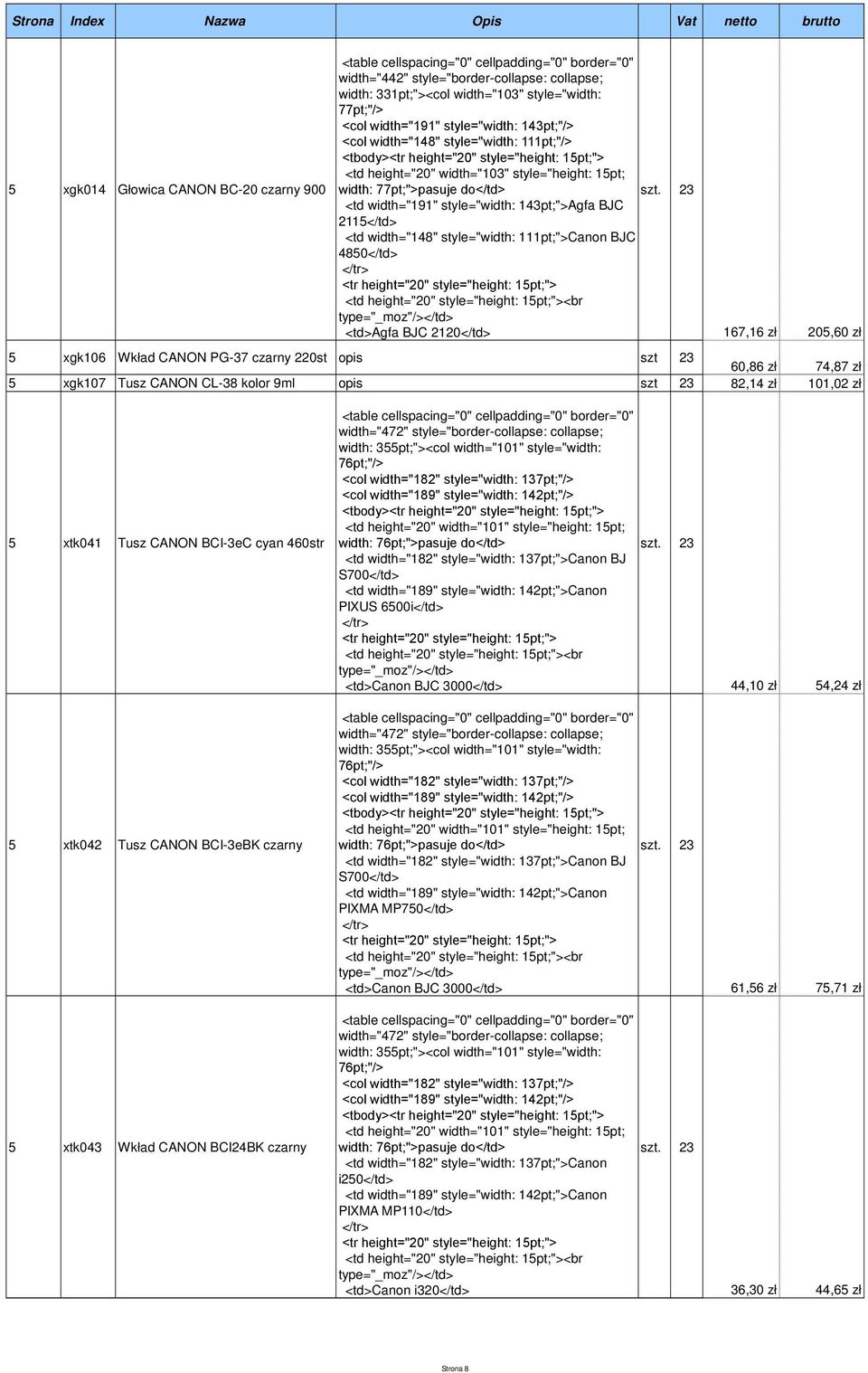 | Strona | Index | Nazwa | Opis | | Vat | netto | brutto |
|---|---|---|---|---|---|---|---|
| 5 | xgk014 | Głowica CANON BC-20 czarny 900 | <table cellspacing="0" cellpadding="0" border="0" width="442" style="border-collapse: collapse; width: 331pt;"><col width="103" style="width: 77pt;"/> <col width="191" style="width: 143pt;"/> <col width="148" style="width: 111pt;"/> <tbody><tr height="20" style="height: 15pt;"> <td height="20" width="103" style="height: 15pt; width: 77pt;">pasuje do</td> <td width="191" style="width: 143pt;">Agfa BJC 2115</td> <td width="148" style="width: 111pt;">Canon BJC 4850</td> </tr> <tr height="20" style="height: 15pt;"> <td height="20" style="height: 15pt;"><br type="_moz"/></td> <td>Agfa BJC 2120</td> | szt. | 23 | 167,16 zł | 205,60 zł |
| 5 | xgk106 | Wkład CANON PG-37 czarny 220st | opis | szt | 23 | 60,86 zł | 74,87 zł |
| 5 | xgk107 | Tusz CANON CL-38 kolor 9ml | opis | szt | 23 | 82,14 zł | 101,02 zł |
| 5 | xtk041 | Tusz CANON BCI-3eC cyan 460str | <table cellspacing="0" cellpadding="0" border="0" width="472" style="border-collapse: collapse; width: 355pt;"><col width="101" style="width: 76pt;"/> <col width="182" style="width: 137pt;"/> <col width="189" style="width: 142pt;"/> <tbody><tr height="20" style="height: 15pt;"> <td height="20" width="101" style="height: 15pt; width: 76pt;">pasuje do</td> <td width="182" style="width: 137pt;">Canon BJ S700</td> <td width="189" style="width: 142pt;">Canon PIXUS 6500i</td> </tr> <tr height="20" style="height: 15pt;"> <td height="20" style="height: 15pt;"><br type="_moz"/></td> <td>Canon BJC 3000</td> | szt. | 23 | 44,10 zł | 54,24 zł |
| 5 | xtk042 | Tusz CANON BCI-3eBK czarny | <table cellspacing="0" cellpadding="0" border="0" width="472" style="border-collapse: collapse; width: 355pt;"><col width="101" style="width: 76pt;"/> <col width="182" style="width: 137pt;"/> <col width="189" style="width: 142pt;"/> <tbody><tr height="20" style="height: 15pt;"> <td height="20" width="101" style="height: 15pt; width: 76pt;">pasuje do</td> <td width="182" style="width: 137pt;">Canon BJ S700</td> <td width="189" style="width: 142pt;">Canon PIXMA MP750</td> </tr> <tr height="20" style="height: 15pt;"> <td height="20" style="height: 15pt;"><br type="_moz"/></td> <td>Canon BJC 3000</td> | szt. | 23 | 61,56 zł | 75,71 zł |
| 5 | xtk043 | Wkład CANON BCI24BK czarny | <table cellspacing="0" cellpadding="0" border="0" width="472" style="border-collapse: collapse; width: 355pt;"><col width="101" style="width: 76pt;"/> <col width="182" style="width: 137pt;"/> <col width="189" style="width: 142pt;"/> <tbody><tr height="20" style="height: 15pt;"> <td height="20" width="101" style="height: 15pt; width: 76pt;">pasuje do</td> <td width="182" style="width: 137pt;">Canon i250</td> <td width="189" style="width: 142pt;">Canon PIXMA MP110</td> </tr> <tr height="20" style="height: 15pt;"> <td height="20" style="height: 15pt;"><br type="_moz"/></td> <td>Canon i320</td> | szt. | 23 | 36,30 zł | 44,65 zł |

Strona 8